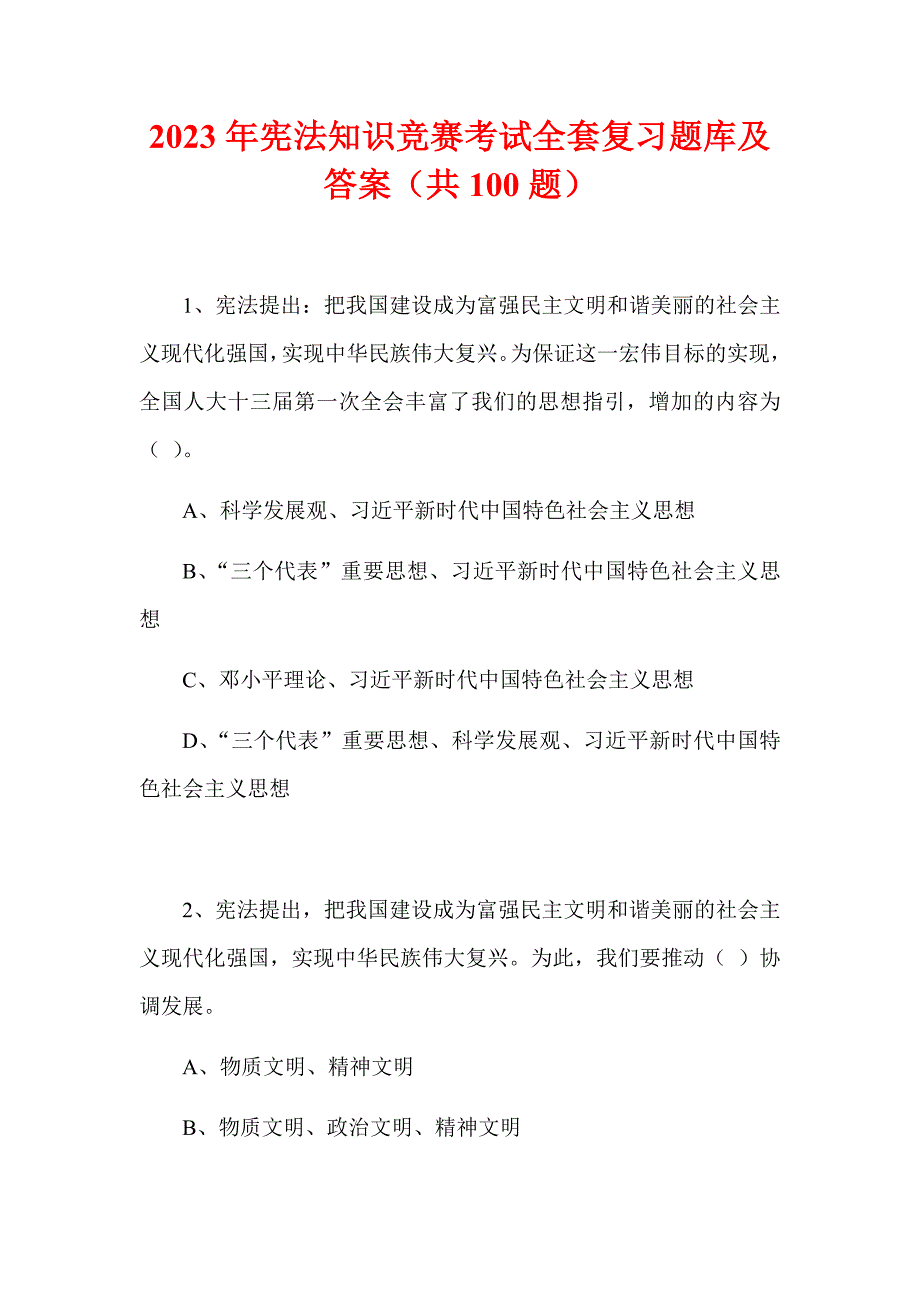 2023 年宪法知识竞赛考试全套复习题库及答案（共 100 题）

1、宪法提出：把我国建设成为富强民主文明和谐美丽的社会主义现代化强国，实现中华民族伟大复兴。为保证这一宏伟目标的实现，全国人大十三届第一次全会丰富了我们的思想指引，增加的内容为（ ）。

A、科学发展观、习近平新时代中国特色社会主义思想

B、“三个代表”重要思想、习近平新时代中国特色社会主义思想

C、邓小平理论、习近平新时代中国特色社会主义思想

D、“三个代表”重要思想、科学发展观、习近平新时代中国特色社会主义思想

2、宪法提出，把我国建设成为富强民主文明和谐美丽的社会主义现代化强国，实现中华民族伟大复兴。为此，我们要推动（ ）协调发展。

A、物质文明、精神文明

B、物质文明、政治文明、精神文明